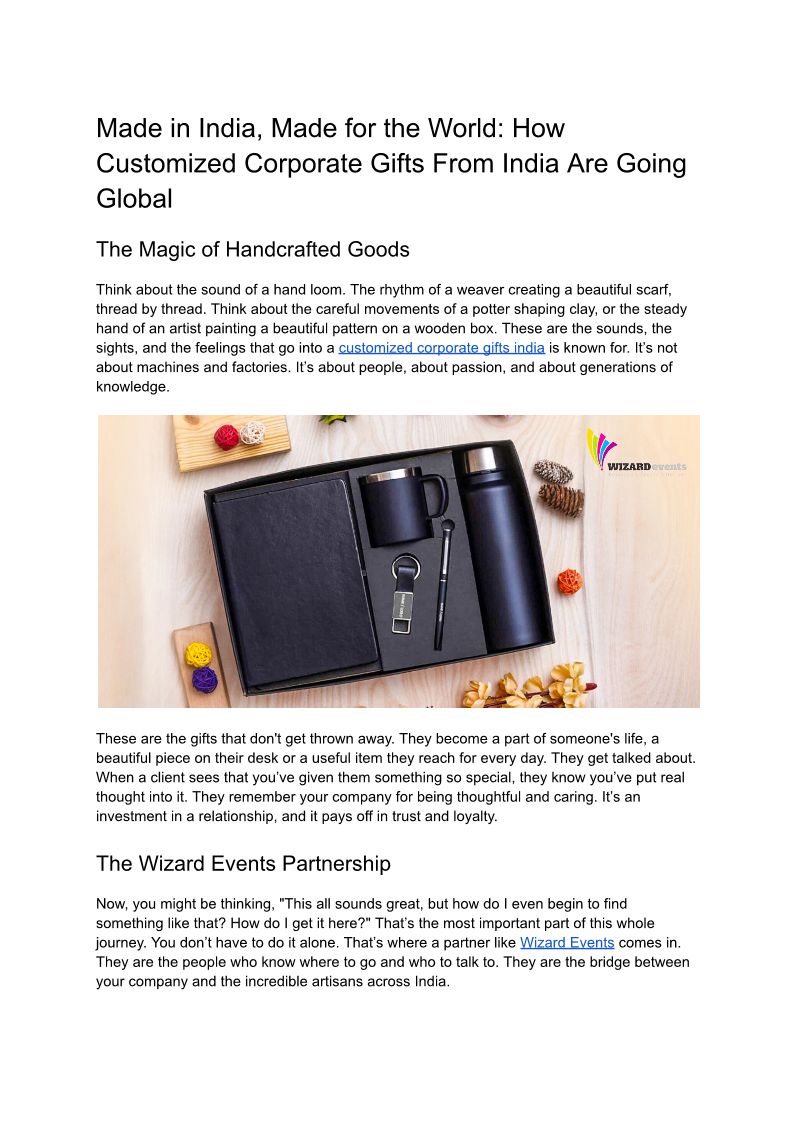 Made in India, Made for the World: How Customized Corporate Gifts From India Are Going Global

The Magic of Handcrafted Goods

Think about the sound of a hand loom. The rhythm of a weaver creating a beautiful scarf, thread by thread. Think about the careful movements of a potter shaping clay, or the steady hand of an artist painting a beautiful pattern on a wooden box. These are the sounds, the sights, and the feelings that go into a customized corporate gifts india is known for. It's not about machines and factories. It's about people, about passion, and about generations of knowledge.

WIZARDevents

These are the gifts that don't get thrown away. They become a part of someone's life, a beautiful piece on their desk or a useful item they reach for every day. They get talked about. When a client sees that you've given them something so special, they know you've put real thought into it. They remember your company for being thoughtful and caring. It's an investment in a relationship, and it pays off in trust and loyalty.

The Wizard Events Partnership

Now, you might be thinking, "This all sounds great, but how do I even begin to find something like that? How do I get it here?" That's the most important part of this whole journey. You don't have to do it alone. That's where a partner like Wizard Events comes in. They are the people who know where to go and who to talk to. They are the bridge between your company and the incredible artisans across India.